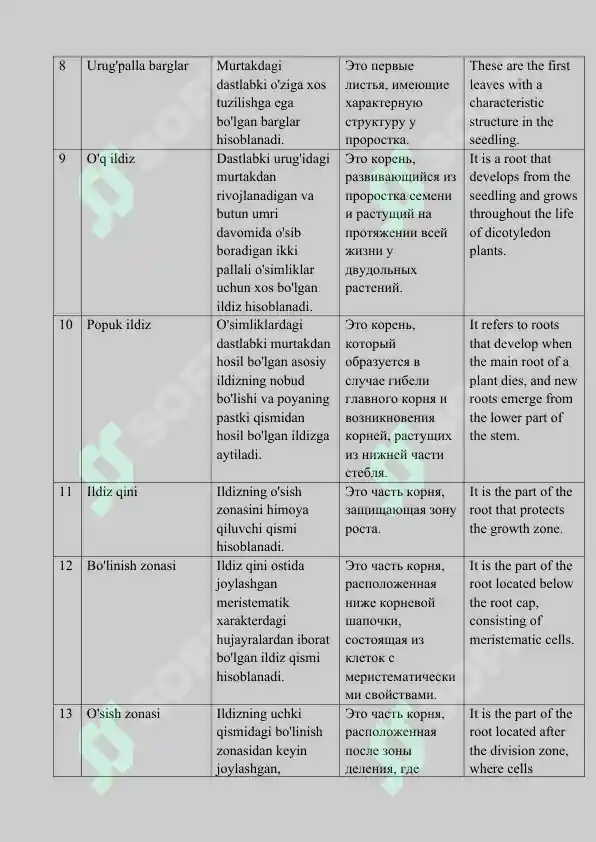 | 8 | Urug'palla barglar | Murtakdagi dastlabki o'ziga xos tuzilishga ega bo'lgan barglar hisoblanadi. | Это первые листья, имеющие характерную структуру у проростка. | These are the first leaves with a characteristic structure in the seedling. |
|---|---|---|---|---|
| 9 | O'q ildiz | Dastlabki urug'idagi murtakdan rivojlanadigan va butun umri davomida o'sib boradigan ikki pallali o'simliklar uchun xos bo'lgan ildiz hisoblanadi. | Это корень, развивающийся из проростка семени и растущий на протяжении всей жизни у двудольных растений. | It is a root that develops from the seedling and grows throughout the life of dicotyledon plants. |
| 10 | Popuk ildiz | O'simliklardagi dastlabki murtakdan hosil bo'lgan asosiy ildizning nobud bo'lishi va poyaning pastki qismidan hosil bo'lgan ildizga aytiladi. | Это корень, который образуется в случае гибели главного корня и возникновения корней, растущих из нижней части стебля. | It refers to roots that develop when the main root of a plant dies, and new roots emerge from the lower part of the stem. |
| 11 | Ildiz qini | Ildizning o'sish zonasini himoya qiluvchi qismi hisoblanadi. | Это часть корня, защищающая зону роста. | It is the part of the root that protects the growth zone. |
| 12 | Bo'linish zonasi | Ildiz qini ostida joylashgan meristematik xarakterdagi hujayralardan iborat bo'lgan ildiz qismi hisoblanadi. | Это часть корня, расположенная ниже корневой шапочки, состоящая из клеток с меристематическими свойствами. | It is the part of the root located below the root cap, consisting of meristematic cells. |
| 13 | O'sish zonasi | Ildizning uchki qismidagi bo'linish zonasidan keyin joylashgan, | Это часть корня, расположенная после зоны деления, где | It is the part of the root located after the division zone, where cells |